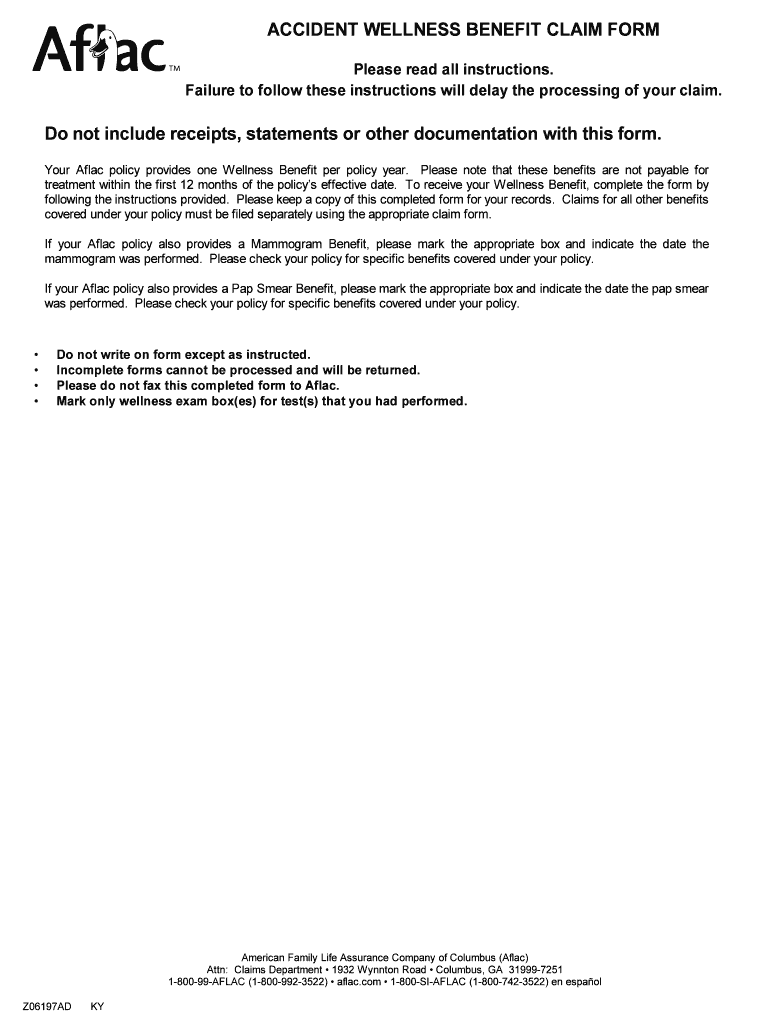 Aflac™

ACCIDENT WELLNESS BENEFIT CLAIM FORM

Please read all instructions.
Failure to follow these instructions will delay the processing of your claim.

Do not include receipts, statements or other documentation with this form.

Your Aflac policy provides one Wellness Benefit per policy year. Please note that these benefits are not payable for treatment within the first 12 months of the policy's effective date. To receive your Wellness Benefit, complete the form by following the instructions provided. Please keep a copy of this completed form for your records. Claims for all other benefits covered under your policy must be filed separately using the appropriate claim form.

If your Aflac policy also provides a Mammogram Benefit, please mark the appropriate box and indicate the date the mammogram was performed. Please check your policy for specific benefits covered under your policy.

If your Aflac policy also provides a Pap Smear Benefit, please mark the appropriate box and indicate the date the pap smear was performed. Please check your policy for specific benefits covered under your policy.

• Do not write on form except as instructed.
• Incomplete forms cannot be processed and will be returned.
• Please do not fax this completed form to Aflac.
• Mark only wellness exam box(es) for test(s) that you had performed.

American Family Life Assurance Company of Columbus (Aflac)
Attn: Claims Department • 1932 Wynnton Road • Columbus, GA 31999-7251
1-800-99-AFLAC (1-800-992-3522) • aflac.com • 1-800-SI-AFLAC (1-800-742-3522) en español

Z06197AD KY